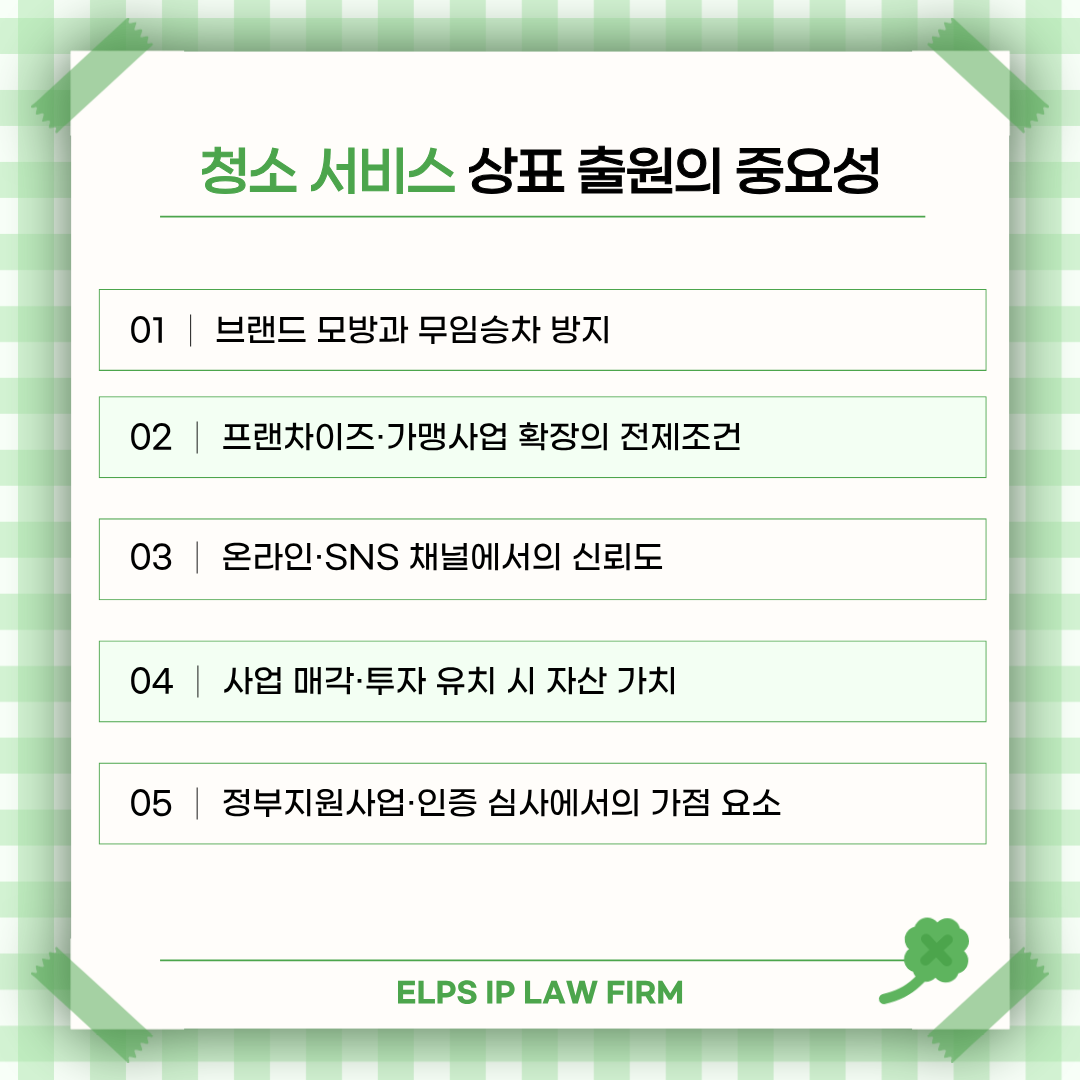 청소 서비스 상표 출원의 중요성

01 | 브랜드 모방과 무임승차 방지

02 | 프랜차이즈·가맹사업 확장의 전제조건

03 | 온라인·SNS 채널에서의 신뢰도

04 | 사업 매각·투자 유치 시 자산 가치

05 | 정부지원사업·인증 심사에서의 가점 요소

ELPS IP LAW FIRM